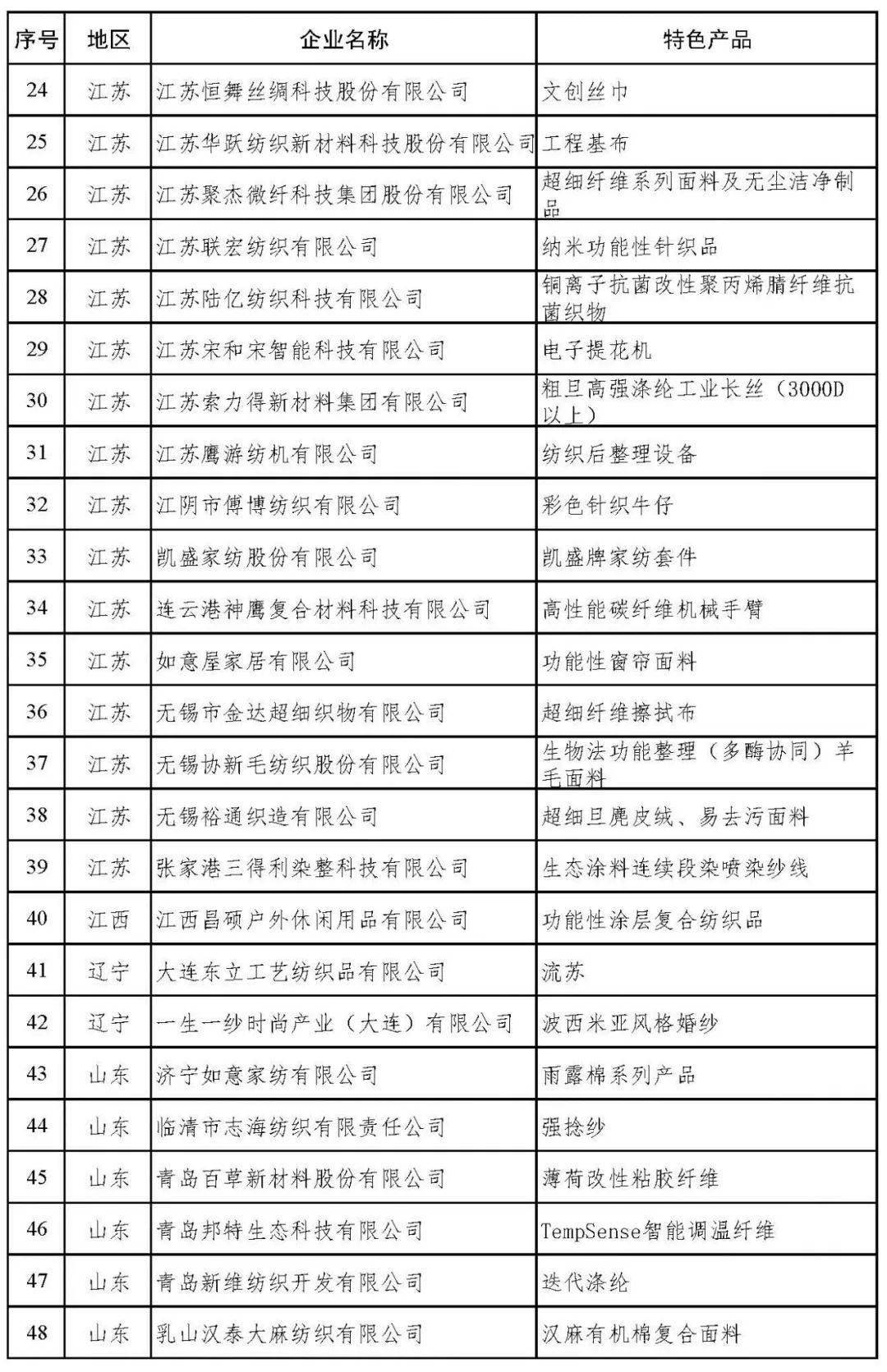 | 序号 | 地区 | 企业名称 | 特色产品 |
|---|---|---|---|
| 24 | 江苏 | 江苏恒舞丝绸科技股份有限公司 | 文创丝巾 |
| 25 | 江苏 | 江苏华跃纺织新材料科技股份有限公司 | 工程基布 |
| 26 | 江苏 | 江苏聚杰微纤科技集团股份有限公司 | 超细纤维系列面料及无尘洁净制品 |
| 27 | 江苏 | 江苏联宏纺织有限公司 | 纳米功能性针织品 |
| 28 | 江苏 | 江苏陆亿纺织科技有限公司 | 铜离子抗菌改性聚丙烯腈纤维抗菌织物 |
| 29 | 江苏 | 江苏宋和宋智能科技有限公司 | 电子提花机 |
| 30 | 江苏 | 江苏索力得新材料集团有限公司 | 粗旦高强涤纶工业长丝（3000D以上） |
| 31 | 江苏 | 江苏鹰游纺机有限公司 | 纺织后整理设备 |
| 32 | 江苏 | 江阴市傅博纺织有限公司 | 彩色针织牛仔 |
| 33 | 江苏 | 凯盛家纺股份有限公司 | 凯盛牌家纺套件 |
| 34 | 江苏 | 连云港神鹰复合材料科技有限公司 | 高性能碳纤维机械手臂 |
| 35 | 江苏 | 如意屋家居有限公司 | 功能性窗帘面料 |
| 36 | 江苏 | 无锡市金达超细织物有限公司 | 超细纤维擦拭布 |
| 37 | 江苏 | 无锡协新毛纺织股份有限公司 | 生物法功能整理（多酶协同）羊毛面料 |
| 38 | 江苏 | 无锡裕通织造有限公司 | 超细旦麂皮绒、易去污面料 |
| 39 | 江苏 | 张家港三得利染整科技有限公司 | 生态涂料连续段染喷染纱线 |
| 40 | 江西 | 江西昌硕户外休闲用品有限公司 | 功能性涂层复合纺织品 |
| 41 | 辽宁 | 大连东立工艺纺织品有限公司 | 流苏 |
| 42 | 辽宁 | 一生一纱时尚产业（大连）有限公司 | 波西米亚风格婚纱 |
| 43 | 山东 | 济宁如意家纺有限公司 | 雨露棉系列产品 |
| 44 | 山东 | 临清市志海纺织有限责任公司 | 强捻纱 |
| 45 | 山东 | 青岛百草新材料股份有限公司 | 薄荷改性粘胶纤维 |
| 46 | 山东 | 青岛邦特生态科技有限公司 | TempSense智能调温纤维 |
| 47 | 山东 | 青岛新维纺织开发有限公司 | 迭代涤纶 |
| 48 | 山东 | 乳山汉泰大麻纺织有限公司 | 汉麻有机棉复合面料 |